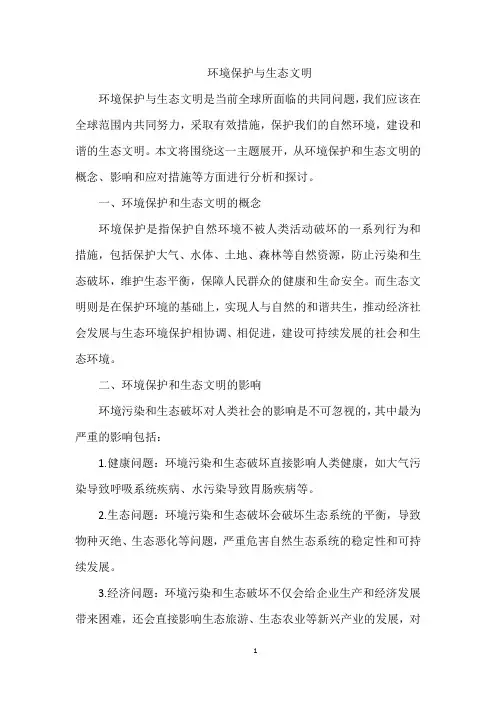 环境保护与生态文明

环境保护与生态文明是当前全球所面临的共同问题，我们应该在全球范围内共同努力，采取有效措施，保护我们的自然环境，建设和谐的生态文明。本文将围绕这一主题展开，从环境保护和生态文明的概念、影响和应对措施等方面进行分析和探讨。

一、环境保护和生态文明的概念

环境保护是指保护自然环境不被人类活动破坏的一系列行为和措施，包括保护大气、水体、土地、森林等自然资源，防止污染和生态破坏，维护生态平衡，保障人民群众的健康和生命安全。而生态文明则是在保护环境的基础上，实现人与自然的和谐共生，推动经济社会发展与生态环境保护相协调、相促进，建设可持续发展的社会和生态环境。

二、环境保护和生态文明的影响

环境污染和生态破坏对人类社会的影响是不可忽视的，其中最为严重的影响包括：

1.健康问题：环境污染和生态破坏直接影响人类健康，如大气污染导致呼吸系统疾病、水污染导致胃肠疾病等。

2.生态问题：环境污染和生态破坏会破坏生态系统的平衡，导致物种灭绝、生态恶化等问题，严重危害自然生态系统的稳定性和可持续发展。

3.经济问题：环境污染和生态破坏不仅会给企业生产和经济发展带来困难，还会直接影响生态旅游、生态农业等新兴产业的发展，对

1